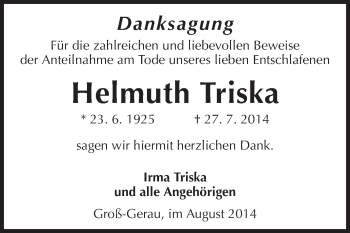 Danksagung

Für die zahlreichen und liebevollen Beweise der Anteilnahme am Tode unseres lieben Entschlafenen

Helmuth Triska

* 23. 6. 1925 † 27. 7. 2014

sagen wir hiermit herzlichen Dank.

Irma Triska
und alle Angehörigen

Groß-Gerau, im August 2014